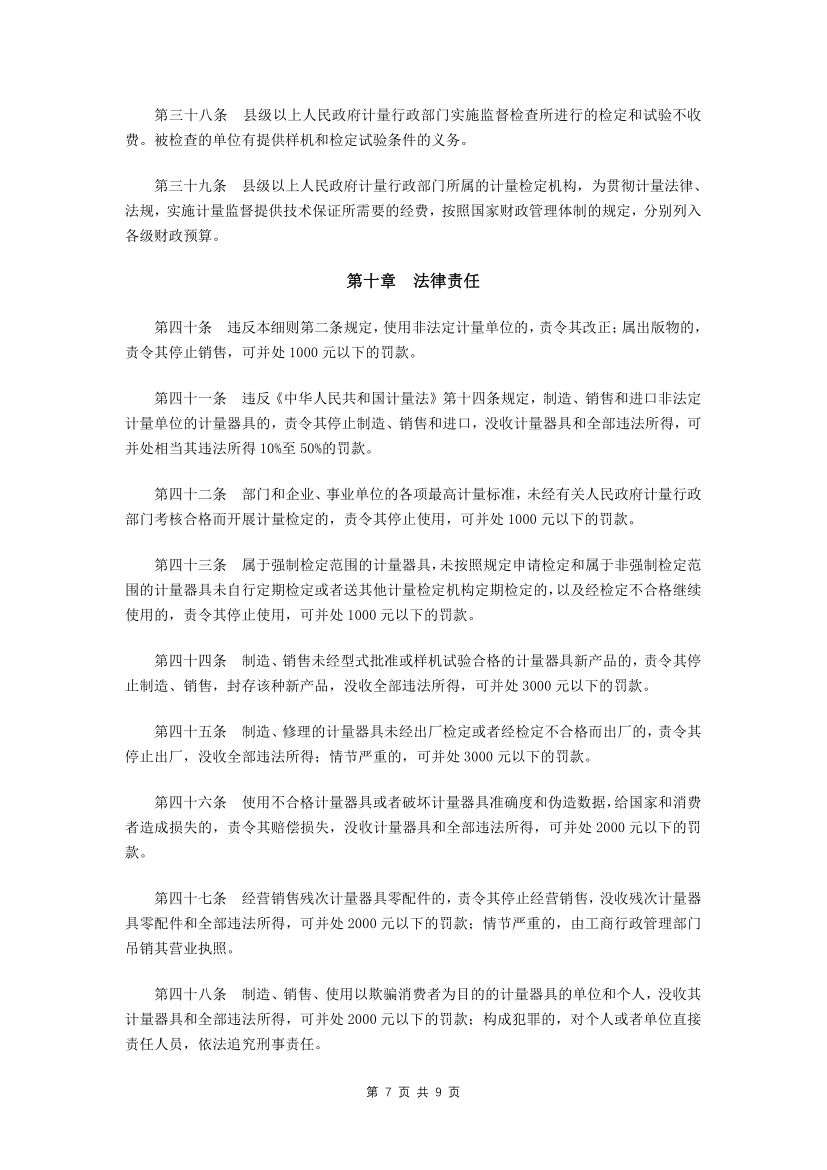 第三十八条　县级以上人民政府计量行政部门实施监督检查所进行的检定和试验不收费。被检查的单位有提供样机和检定试验条件的义务。

第三十九条　县级以上人民政府计量行政部门所属的计量检定机构，为贯彻计量法律、法规，实施计量监督提供技术保证所需要的经费，按照国家财政管理体制的规定，分别列入各级财政预算。

第十章　法律责任

第四十条　违反本细则第二条规定，使用非法定计量单位的，责令其改正；属出版物的，责令其停止销售，可并处 1000 元以下的罚款。

第四十一条　违反《中华人民共和国计量法》第十四条规定，制造、销售和进口非法定计量单位的计量器具的，责令其停止制造、销售和进口，没收计量器具和全部违法所得，可并处相当其违法所得 10%至 50%的罚款。

第四十二条　部门和企业、事业单位的各项最高计量标准，未经有关人民政府计量行政部门考核合格而开展计量检定的，责令其停止使用，可并处 1000 元以下的罚款。

第四十三条　属于强制检定范围的计量器具，未按照规定申请检定和属于非强制检定范围的计量器具未自行定期检定或者送其他计量检定机构定期检定的，以及经检定不合格继续使用的，责令其停止使用，可并处 1000 元以下的罚款。

第四十四条　制造、销售未经型式批准或样机试验合格的计量器具新产品的，责令其停止制造、销售，封存该种新产品，没收全部违法所得，可并处 3000 元以下的罚款。

第四十五条　制造、修理的计量器具未经出厂检定或者经检定不合格而出厂的，责令其停止出厂，没收全部违法所得；情节严重的，可并处 3000 元以下的罚款。

第四十六条　使用不合格计量器具或者破坏计量器具准确度和伪造数据，给国家和消费者造成损失的，责令其赔偿损失，没收计量器具和全部违法所得，可并处 2000 元以下的罚款。

第四十七条　经营销售残次计量器具零配件的，责令其停止经营销售，没收残次计量器具零配件和全部违法所得，可并处 2000 元以下的罚款；情节严重的，由工商行政管理部门吊销其营业执照。

第四十八条　制造、销售、使用以欺骗消费者为目的的计量器具的单位和个人，没收其计量器具和全部违法所得，可并处 2000 元以下的罚款；构成犯罪的，对个人或者单位直接责任人员，依法追究刑事责任。

第 7 页 共 9 页